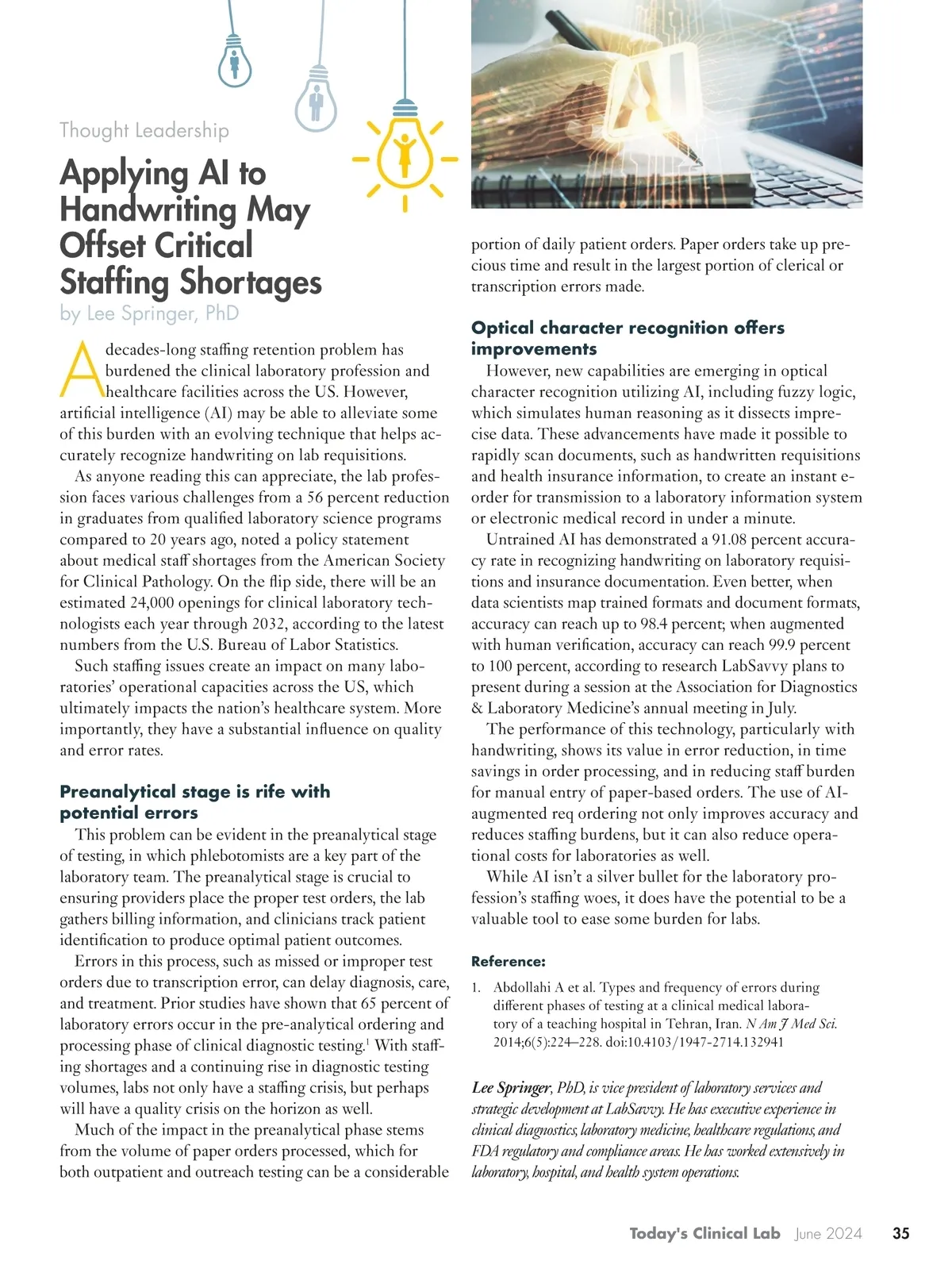 Thought Leadership

Applying AI to Handwriting May Offset Critical Staffing Shortages
by Lee Springer, PhD

A decades-long staffing retention problem has burdened the clinical laboratory profession and healthcare facilities across the US. However, artificial intelligence (AI) may be able to alleviate some of this burden with an evolving technique that helps accurately recognize handwriting on lab requisitions.

As anyone reading this can appreciate, the lab profession faces various challenges from a 56 percent reduction in graduates from qualified laboratory science programs compared to 20 years ago, noted a policy statement about medical staff shortages from the American Society for Clinical Pathology. On the flip side, there will be an estimated 24,000 openings for clinical laboratory technologists each year through 2032, according to the latest numbers from the U.S. Bureau of Labor Statistics.

Such staffing issues create an impact on many laboratories' operational capacities across the US, which ultimately impacts the nation's healthcare system. More importantly, they have a substantial influence on quality and error rates.

Preanalytical stage is rife with potential errors

This problem can be evident in the preanalytical stage of testing, in which phlebotomists are a key part of the laboratory team. The preanalytical stage is crucial to ensuring providers place the proper test orders, the lab gathers billing information, and clinicians track patient identification to produce optimal patient outcomes.

Errors in this process, such as missed or improper test orders due to transcription error, can delay diagnosis, care, and treatment. Prior studies have shown that 65 percent of laboratory errors occur in the pre-analytical ordering and processing phase of clinical diagnostic testing.$^1$ With staffing shortages and a continuing rise in diagnostic testing volumes, labs not only have a staffing crisis, but perhaps will have a quality crisis on the horizon as well.

Much of the impact in the preanalytical phase stems from the volume of paper orders processed, which for both outpatient and outreach testing can be a considerable portion of daily patient orders. Paper orders take up precious time and result in the largest portion of clerical or transcription errors made.

Optical character recognition offers improvements

However, new capabilities are emerging in optical character recognition utilizing AI, including fuzzy logic, which simulates human reasoning as it dissects imprecise data. These advancements have made it possible to rapidly scan documents, such as handwritten requisitions and health insurance information, to create an instant e-order for transmission to a laboratory information system or electronic medical record in under a minute.

Untrained AI has demonstrated a 91.08 percent accuracy rate in recognizing handwriting on laboratory requisitions and insurance documentation. Even better, when data scientists map trained formats and document formats, accuracy can reach up to 98.4 percent; when augmented with human verification, accuracy can reach 99.9 percent to 100 percent, according to research LabSavvy plans to present during a session at the Association for Diagnostics & Laboratory Medicine's annual meeting in July.

The performance of this technology, particularly with handwriting, shows its value in error reduction, in time savings in order processing, and in reducing staff burden for manual entry of paper-based orders. The use of AI-augmented req ordering not only improves accuracy and reduces staffing burdens, but it can also reduce operational costs for laboratories as well.

While AI isn't a silver bullet for the laboratory profession's staffing woes, it does have the potential to be a valuable tool to ease some burden for labs.

Reference:
1. Abdollahi A et al. Types and frequency of errors during different phases of testing at a clinical medical laboratory of a teaching hospital in Tehran, Iran. N Am J Med Sci. 2014;6(5):224–228. doi:10.4103/1947-2714.132941

Lee Springer, PhD, is vice president of laboratory services and strategic development at LabSavvy. He has executive experience in clinical diagnostics, laboratory medicine, healthcare regulations, and FDA regulatory and compliance areas. He has worked extensively in laboratory, hospital, and health system operations.

Today's Clinical Lab June 2024 35